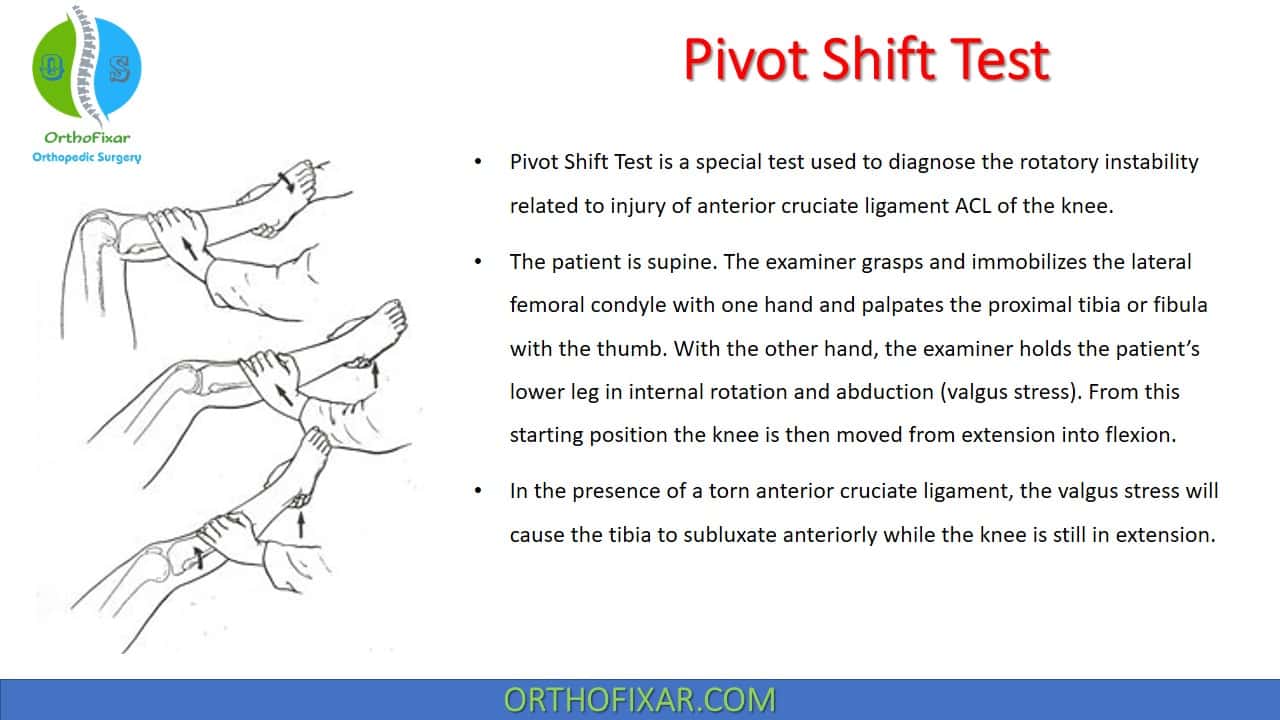 O S
OrthoFixar
Orthopedic Surgery

Pivot Shift Test

• Pivot Shift Test is a special test used to diagnose the rotatory instability related to injury of anterior cruciate ligament ACL of the knee.

• The patient is supine. The examiner grasps and immobilizes the lateral femoral condyle with one hand and palpates the proximal tibia or fibula with the thumb. With the other hand, the examiner holds the patient's lower leg in internal rotation and abduction (valgus stress). From this starting position the knee is then moved from extension into flexion.

• In the presence of a torn anterior cruciate ligament, the valgus stress will cause the tibia to subluxate anteriorly while the knee is still in extension.

ORTHOFIXAR.COM